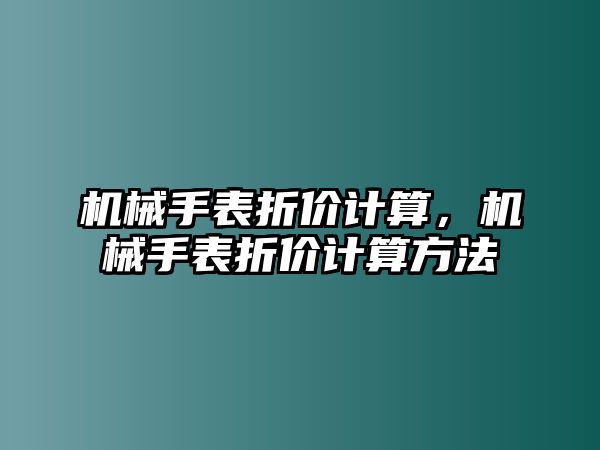 机械手表折价计算，机械手表折价计算方法